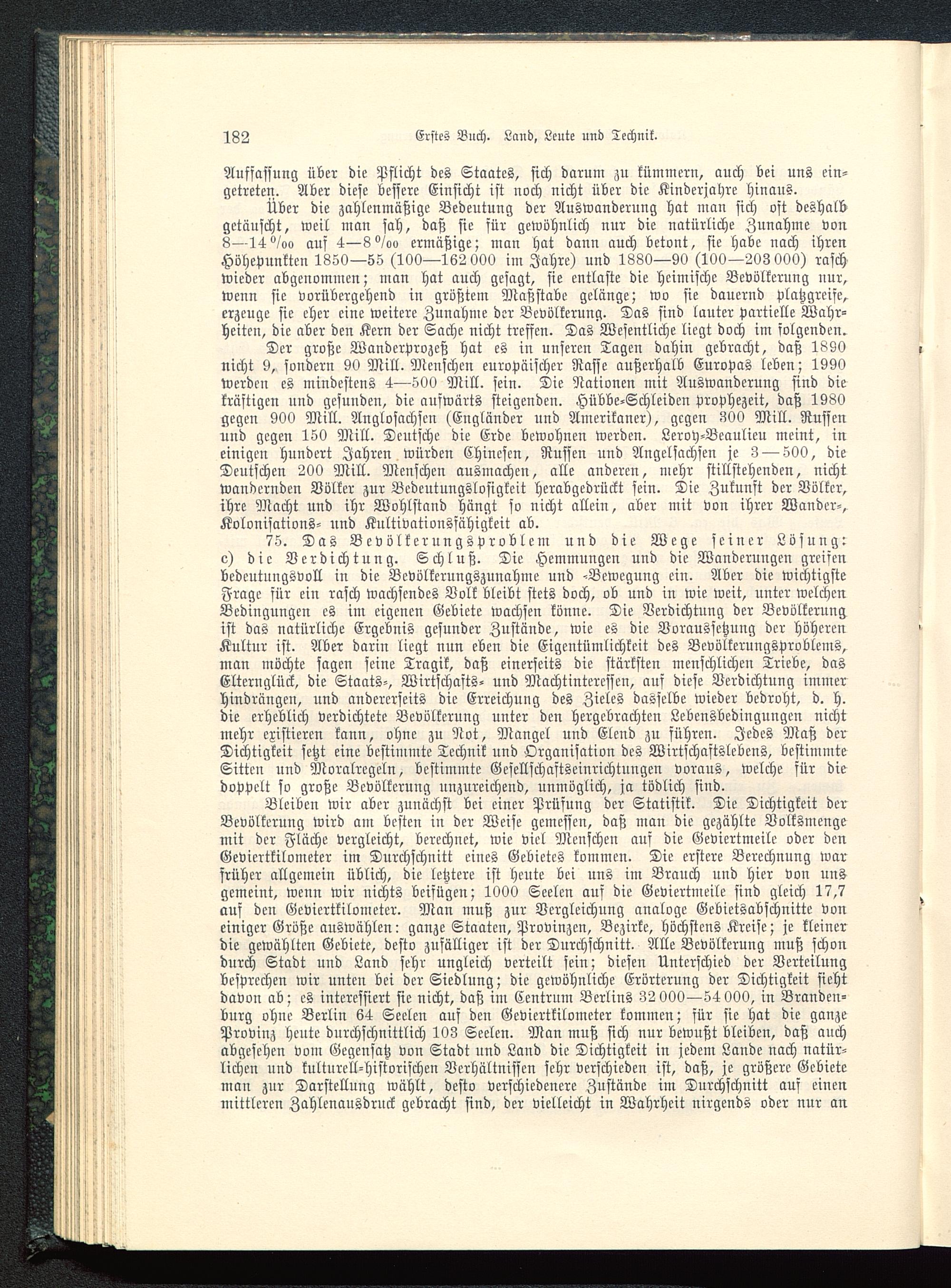 182 Erstes Buch. Land, Leute und Technik.

Auffassung über die Pflicht des Staates, sich darum zu kümmern, auch bei uns eingetreten. Aber diese bessere Einsicht ist noch nicht über die Kinderjahre hinaus.

Über die zahlenmäßige Bedeutung der Auswanderung hat man sich oft deshalb getäuscht, weil man sah, daß sie für gewöhnlich nur die natürliche Zunahme von 8—14 ‰ auf 4—8 ‰ ermäßige; man hat dann auch betont, sie habe nach ihren Höhepunkten 1850—55 (100—162 000 im Jahre) und 1880—90 (100—203 000) rasch wieder abgenommen; man hat auch gesagt, sie entlaste die heimische Bevölkerung nur, wenn sie vorübergehend in größtem Maßstabe gelänge; wo sie dauernd platzgreife, erzeuge sie eher eine weitere Zunahme der Bevölkerung. Das sind lauter partielle Wahrheiten, die aber den Kern der Sache nicht treffen. Das Wesentliche liegt doch im folgenden. Der große Wanderprozeß hat es in unseren Tagen dahin gebracht, daß 1890 nicht 9, sondern 90 Mill. Menschen europäischer Rasse außerhalb Europas leben; 1990 werden es mindestens 4—500 Mill. sein. Die Nationen mit Auswanderung sind die kräftigen und gesunden, die aufwärts steigenden. Hübbe-Schleiden prophezeit, daß 1980 gegen 900 Mill. Anglosachsen (Engländer und Amerikaner), gegen 300 Mill. Russen und gegen 150 Mill. Deutsche die Erde bewohnen werden. Leroy-Beaulieu meint, in einigen hundert Jahren würden Chinesen, Russen und Angelsachsen je 3—500, die Deutschen 200 Mill. Menschen ausmachen, alle anderen, mehr stillstehenden, nicht wandernden Völker zur Bedeutungslosigkeit herabgedrückt sein. Die Zukunft der Völker, ihre Macht und ihr Wohlstand hängt so nicht allein, aber mit von ihrer Wander-, Kolonisations- und Kultivationsfähigkeit ab.

75. Das Bevölkerungsproblem und die Wege seiner Lösung: c) die Verdichtung. Schluß. Die Hemmungen und die Wanderungen greifen bedeutungsvoll in die Bevölkerungszunahme und -Bewegung ein. Aber die wichtigste Frage für ein rasch wachsendes Volk bleibt stets doch, ob und in wie weit, unter welchen Bedingungen es im eigenen Gebiete wachsen könne. Die Verdichtung der Bevölkerung ist das natürliche Ergebnis gesunder Zustände, wie es die Voraussetzung der höheren Kultur ist. Aber darin liegt nun eben die Eigentümlichkeit des Bevölkerungsproblems, man möchte sagen seine Tragik, daß einerseits die stärksten menschlichen Triebe, das Elternglück, die Staats-, Wirtschafts- und Machtinteressen, auf diese Verdichtung immer hindrängen, und andererseits die Erreichung des Zieles dasselbe wieder bedroht, d. h. die erheblich verdichtete Bevölkerung unter den hergebrachten Lebensbedingungen nicht mehr existieren kann, ohne zu Not, Mangel und Elend zu führen. Jedes Maß der Dichtigkeit setzt eine bestimmte Technik und Organisation des Wirtschaftslebens, bestimmte Sitten und Moralregeln, bestimmte Gesellschaftseinrichtungen voraus, welche für die doppelt so große Bevölkerung unzureichend, unmöglich, ja tödlich sind.

Bleiben wir aber zunächst bei einer Prüfung der Statistik. Die Dichtigkeit der Bevölkerung wird am besten in der Weise gemessen, daß man die gezählte Volksmenge mit der Fläche vergleicht, berechnet, wie viel Menschen auf die Geviertmeile oder den Geviertkilometer im Durchschnitt eines Gebietes kommen. Die erstere Berechnung war früher allgemein üblich, die letztere ist heute bei uns im Brauch und hier von uns gemeint, wenn wir nichts beifügen; 1000 Seelen auf die Geviertmeile sind gleich 17,7 auf den Geviertkilometer. Man muß zur Vergleichung analoge Gebietsabschnitte von einiger Größe auswählen: ganze Staaten, Provinzen, Bezirke, höchstens Kreise; je kleiner die gewählten Gebiete, desto zufälliger ist der Durchschnitt. Alle Bevölkerung muß schon durch Stadt und Land sehr ungleich verteilt sein; diesen Unterschied der Verteilung besprechen wir unten bei der Siedlung; die gewöhnliche Erörterung der Dichtigkeit sieht davon ab; es interessiert sie nicht, daß im Centrum Berlins 32 000—54 000, in Brandenburg ohne Berlin 64 Seelen auf den Geviertkilometer kommen; für sie hat die ganze Provinz heute durchschnittlich 103 Seelen. Man muß sich nur bewußt bleiben, daß auch abgesehen vom Gegensatz von Stadt und Land die Dichtigkeit in jedem Lande nach natürlichen und kulturell-historischen Verhältnissen sehr verschieden ist, daß, je größere Gebiete man zur Darstellung wählt, desto verschiedenere Zustände im Durchschnitt auf einen mittleren Zahlenausdruck gebracht sind, der vielleicht in Wahrheit nirgends oder nur an